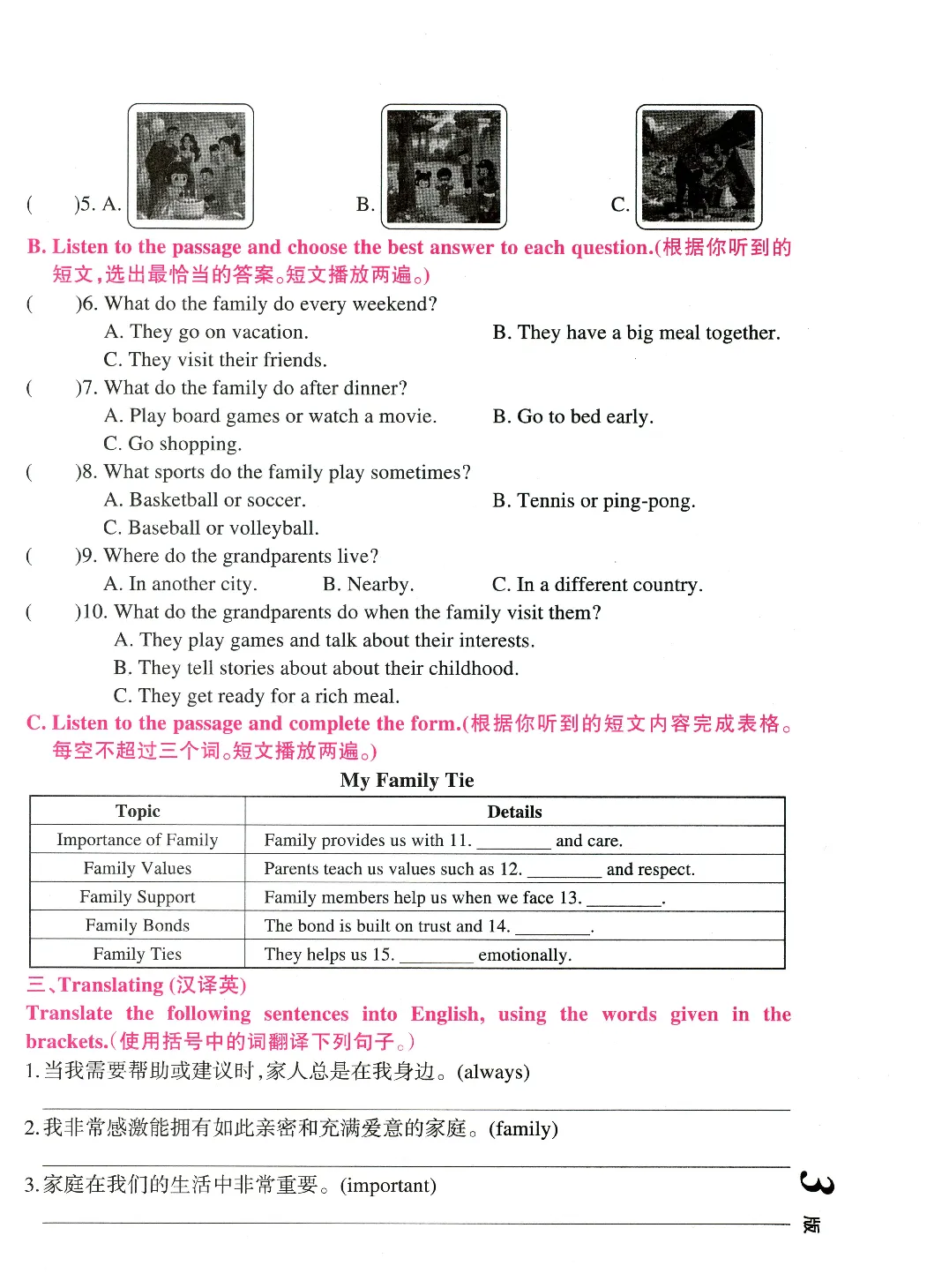 (　　)5. A.　　　　B.　　　　C.

B. Listen to the passage and choose the best answer to each question.(根据你听到的短文,选出最恰当的答案。短文播放两遍。)

(　　)6. What do the family do every weekend?
A. They go on vacation.　　B. They have a big meal together.
C. They visit their friends.

(　　)7. What do the family do after dinner?
A. Play board games or watch a movie.　　B. Go to bed early.
C. Go shopping.

(　　)8. What sports do the family play sometimes?
A. Basketball or soccer.　　B. Tennis or ping-pong.
C. Baseball or volleyball.

(　　)9. Where do the grandparents live?
A. In another city.　　B. Nearby.　　C. In a different country.

(　　)10. What do the grandparents do when the family visit them?
A. They play games and talk about their interests.
B. They tell stories about about their childhood.
C. They get ready for a rich meal.

C. Listen to the passage and complete the form.(根据你听到的短文内容完成表格。每空不超过三个词。短文播放两遍。)

My Family Tie

| Topic | Details |
|---|---|
| Importance of Family | Family provides us with 11. ________ and care. |
| Family Values | Parents teach us values such as 12. ________ and respect. |
| Family Support | Family members help us when we face 13. ________. |
| Family Bonds | The bond is built on trust and 14. ________. |
| Family Ties | They helps us 15. ________ emotionally. |

三、Translating (汉译英)

Translate the following sentences into English, using the words given in the brackets.(使用括号中的词翻译下列句子。)

1. 当我需要帮助或建议时,家人总是在我身边。(always)

2. 我非常感激能拥有如此亲密和充满爱意的家庭。(family)

3. 家庭在我们的生活中非常重要。(important)

3 版